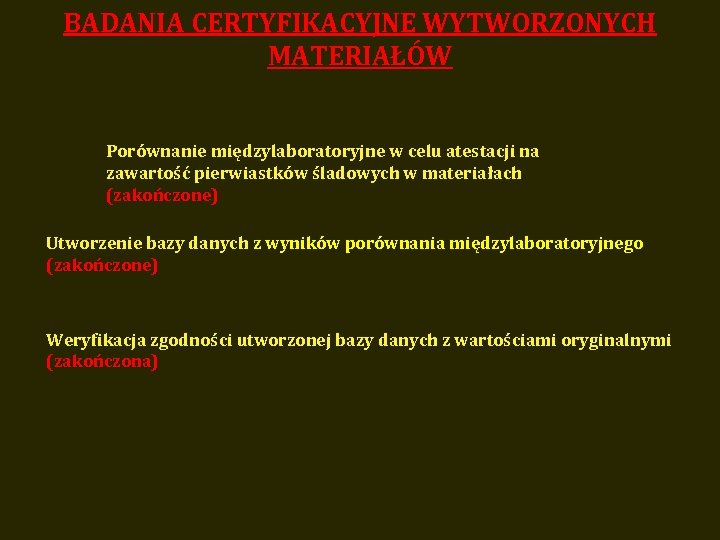 BADANIA CERTYFIKACYJNE WYTWORZONYCH MATERIAŁÓW

Porównanie międzylaboratoryjne w celu atestacji na zawartość pierwiastków śladowych w materiałach (zakończone)

Utworzenie bazy danych z wyników porównania międzylaboratoryjnego (zakończone)

Weryfikacja zgodności utworzonej bazy danych z wartościami oryginalnymi (zakończona)